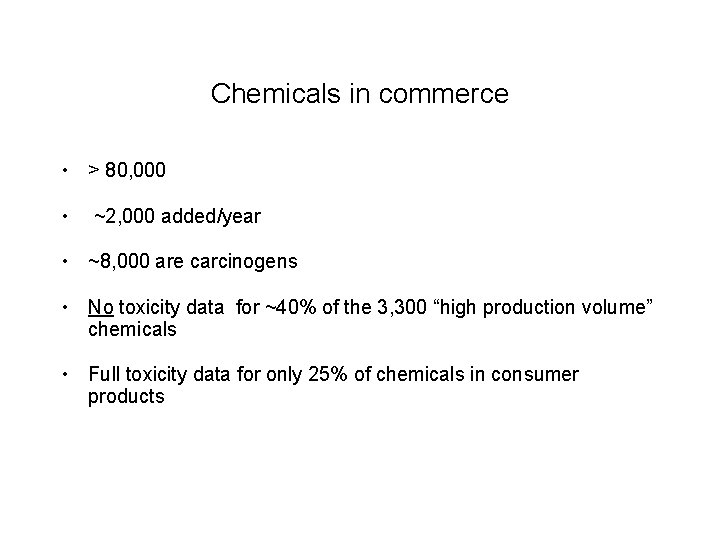 Chemicals in commerce

• > 80,000

• ~2,000 added/year

• ~8,000 are carcinogens

• No toxicity data for ~40% of the 3,300 "high production volume" chemicals

• Full toxicity data for only 25% of chemicals in consumer products